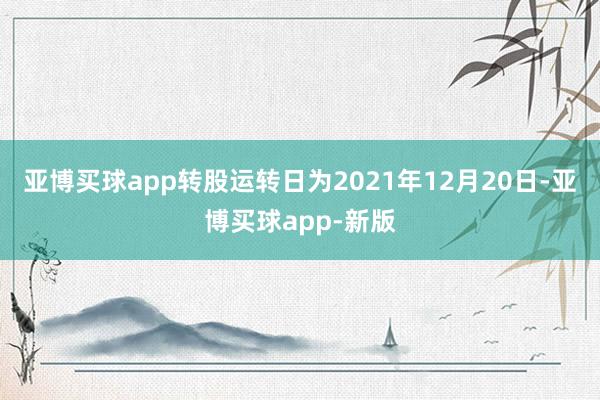 亚博买球app转股运转日为2021年12月20日-亚博买球app-新版